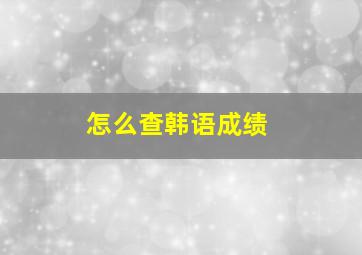 怎么查韩语成绩